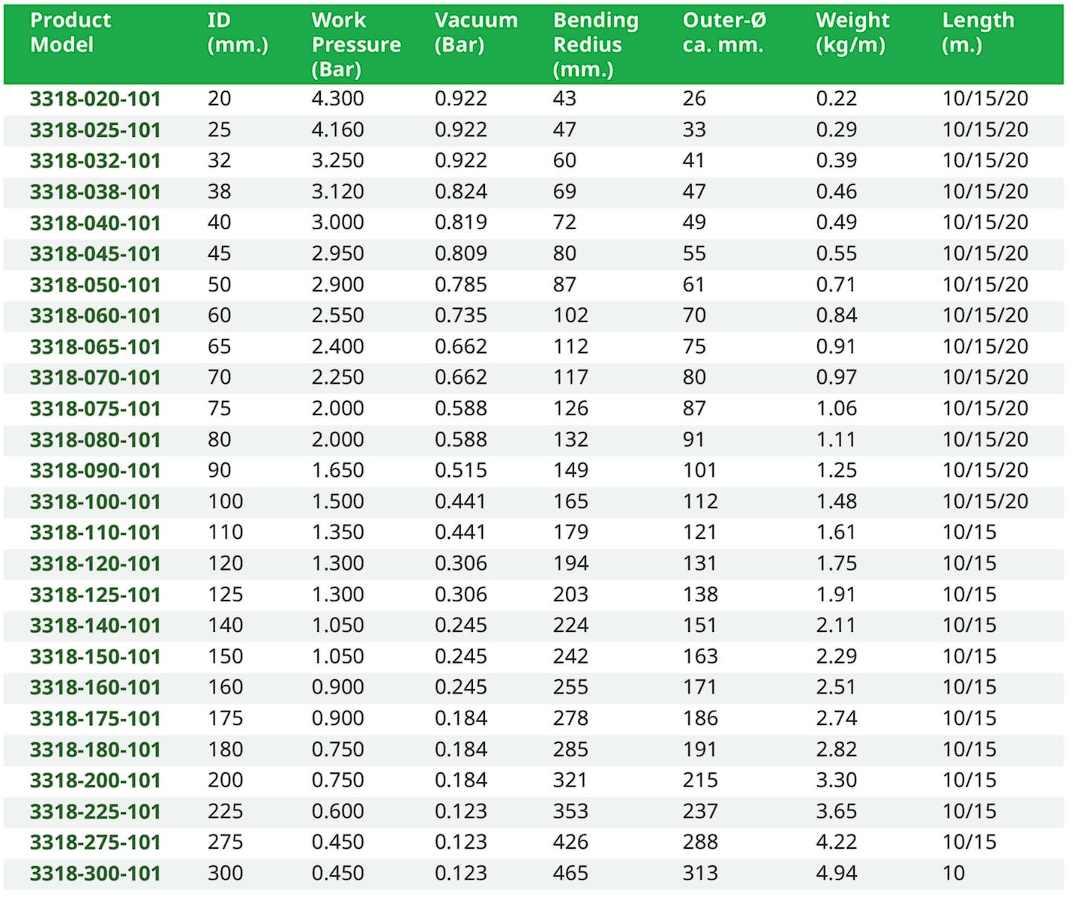 | Product Model | ID (mm.) | Work Pressure (Bar) | Vacuum (Bar) | Bending Redius (mm.) | Outer-Ø ca. mm. | Weight (kg/m) | Length (m.) |
|---|---|---|---|---|---|---|---|
| 3318-020-101 | 20 | 4.300 | 0.922 | 43 | 26 | 0.22 | 10/15/20 |
| 3318-025-101 | 25 | 4.160 | 0.922 | 47 | 33 | 0.29 | 10/15/20 |
| 3318-032-101 | 32 | 3.250 | 0.922 | 60 | 41 | 0.39 | 10/15/20 |
| 3318-038-101 | 38 | 3.120 | 0.824 | 69 | 47 | 0.46 | 10/15/20 |
| 3318-040-101 | 40 | 3.000 | 0.819 | 72 | 49 | 0.49 | 10/15/20 |
| 3318-045-101 | 45 | 2.950 | 0.809 | 80 | 55 | 0.55 | 10/15/20 |
| 3318-050-101 | 50 | 2.900 | 0.785 | 87 | 61 | 0.71 | 10/15/20 |
| 3318-060-101 | 60 | 2.550 | 0.735 | 102 | 70 | 0.84 | 10/15/20 |
| 3318-065-101 | 65 | 2.400 | 0.662 | 112 | 75 | 0.91 | 10/15/20 |
| 3318-070-101 | 70 | 2.250 | 0.662 | 117 | 80 | 0.97 | 10/15/20 |
| 3318-075-101 | 75 | 2.000 | 0.588 | 126 | 87 | 1.06 | 10/15/20 |
| 3318-080-101 | 80 | 2.000 | 0.588 | 132 | 91 | 1.11 | 10/15/20 |
| 3318-090-101 | 90 | 1.650 | 0.515 | 149 | 101 | 1.25 | 10/15/20 |
| 3318-100-101 | 100 | 1.500 | 0.441 | 165 | 112 | 1.48 | 10/15/20 |
| 3318-110-101 | 110 | 1.350 | 0.441 | 179 | 121 | 1.61 | 10/15 |
| 3318-120-101 | 120 | 1.300 | 0.306 | 194 | 131 | 1.75 | 10/15 |
| 3318-125-101 | 125 | 1.300 | 0.306 | 203 | 138 | 1.91 | 10/15 |
| 3318-140-101 | 140 | 1.050 | 0.245 | 224 | 151 | 2.11 | 10/15 |
| 3318-150-101 | 150 | 1.050 | 0.245 | 242 | 163 | 2.29 | 10/15 |
| 3318-160-101 | 160 | 0.900 | 0.245 | 255 | 171 | 2.51 | 10/15 |
| 3318-175-101 | 175 | 0.900 | 0.184 | 278 | 186 | 2.74 | 10/15 |
| 3318-180-101 | 180 | 0.750 | 0.184 | 285 | 191 | 2.82 | 10/15 |
| 3318-200-101 | 200 | 0.750 | 0.184 | 321 | 215 | 3.30 | 10/15 |
| 3318-225-101 | 225 | 0.600 | 0.123 | 353 | 237 | 3.65 | 10/15 |
| 3318-275-101 | 275 | 0.450 | 0.123 | 426 | 288 | 4.22 | 10/15 |
| 3318-300-101 | 300 | 0.450 | 0.123 | 465 | 313 | 4.94 | 10 |